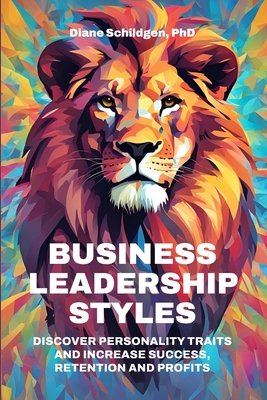 Diane Schildgen, PhD

BUSINESS LEADERSHIP STYLES

DISCOVER PERSONALITY TRAITS AND INCREASE SUCCESS, RETENTION AND PROFITS